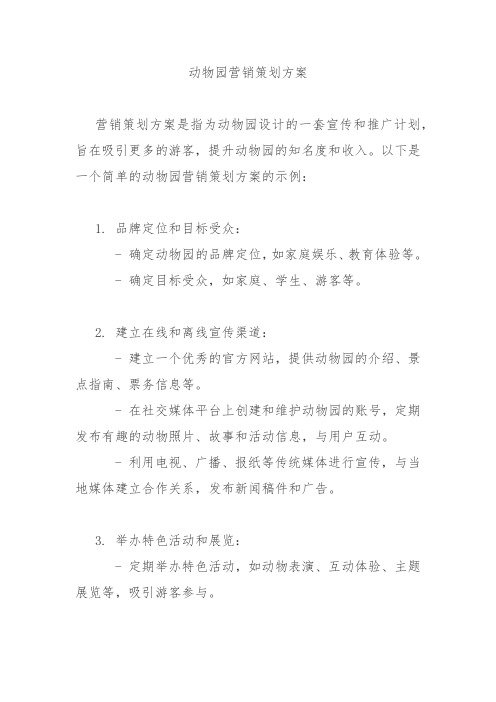 动物园营销策划方案

营销策划方案是指为动物园设计的一套宣传和推广计划，旨在吸引更多的游客，提升动物园的知名度和收入。以下是一个简单的动物园营销策划方案的示例：

1. 品牌定位和目标受众：

- 确定动物园的品牌定位，如家庭娱乐、教育体验等。

- 确定目标受众，如家庭、学生、游客等。

2. 建立在线和离线宣传渠道：

- 建立一个优秀的官方网站，提供动物园的介绍、景点指南、票务信息等。

- 在社交媒体平台上创建和维护动物园的账号，定期发布有趣的动物照片、故事和活动信息，与用户互动。

- 利用电视、广播、报纸等传统媒体进行宣传，与当地媒体建立合作关系，发布新闻稿件和广告。

3. 举办特色活动和展览：

- 定期举办特色活动，如动物表演、互动体验、主题展览等，吸引游客参与。